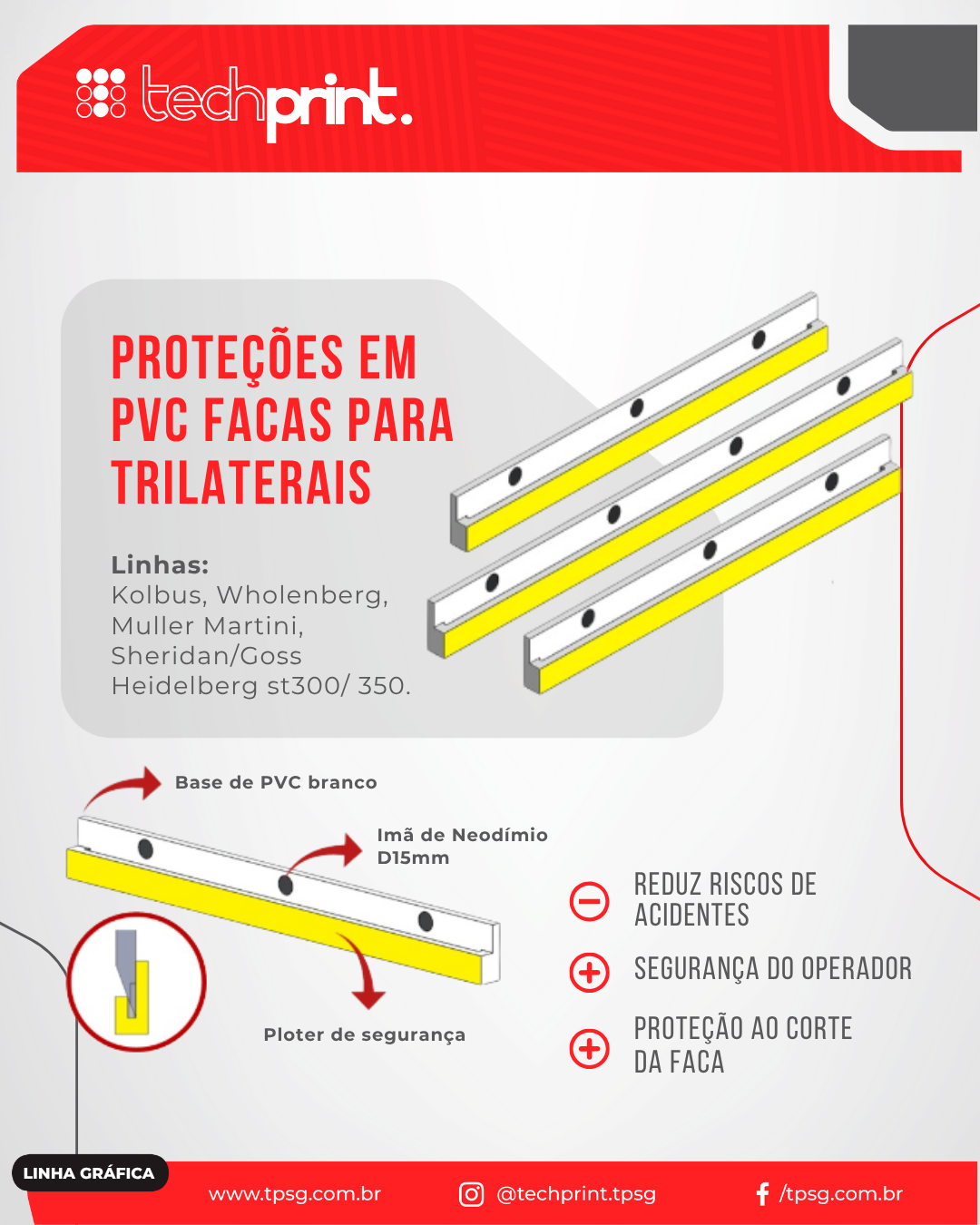 techprint.

PROTEÇÕES EM PVC FACAS PARA TRILATERAIS

Linhas:
Kolbus, Wholenberg, Muller Martini, Sheridan/Goss Heidelberg st300/ 350.

Base de PVC branco

Imã de Neodímio D15mm

Ploter de segurança

REDUZ RISCOS DE ACIDENTES

SEGURANÇA DO OPERADOR

PROTEÇÃO AO CORTE DA FACA

LINHA GRÁFICA

www.tpsg.com.br

@techprint.tpsg

/tpsg.com.br